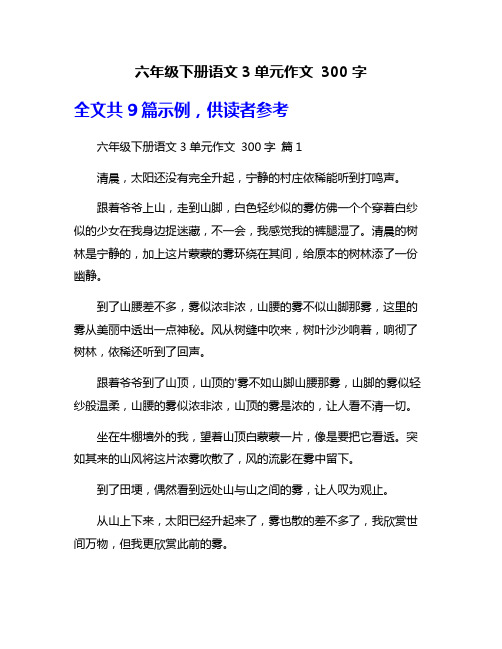 六年级下册语文 3 单元作文 300 字

全文共 9 篇示例，供读者参考

六年级下册语文 3 单元作文 300 字 篇 1

清晨，太阳还没有完全升起，宁静的村庄依稀能听到打鸣声。

跟着爷爷上山，走到山脚，白色轻纱似的雾仿佛一个个穿着白纱似的少女在我身边捉迷藏，不一会，我感觉我的裤腿湿了。清晨的树林是宁静的，加上这片蒙蒙的雾环绕在其间，给原本的树林添了一份幽静。

到了山腰差不多，雾似浓非浓，山腰的雾不似山脚那雾，这里的雾从美丽中透出一点神秘。风从树缝中吹来，树叶沙沙响着，响彻了树林，依稀还听到了回声。

跟着爷爷到了山顶，山顶的'雾不如山脚山腰那雾，山脚的雾似轻纱般温柔，山腰的雾似浓非浓，山顶的雾是浓的，让人看不清一切。

坐在牛棚墙外的我，望着山顶白蒙蒙一片，像是要把它看透。突如其来的山风将这片浓雾吹散了，风的流影在雾中留下。

到了田埂，偶然看到远处山与山之间的雾，让人叹为观止。

从山上下来，太阳已经升起来了，雾也散的差不多了，我欣赏世间万物，但我更欣赏此前的雾。